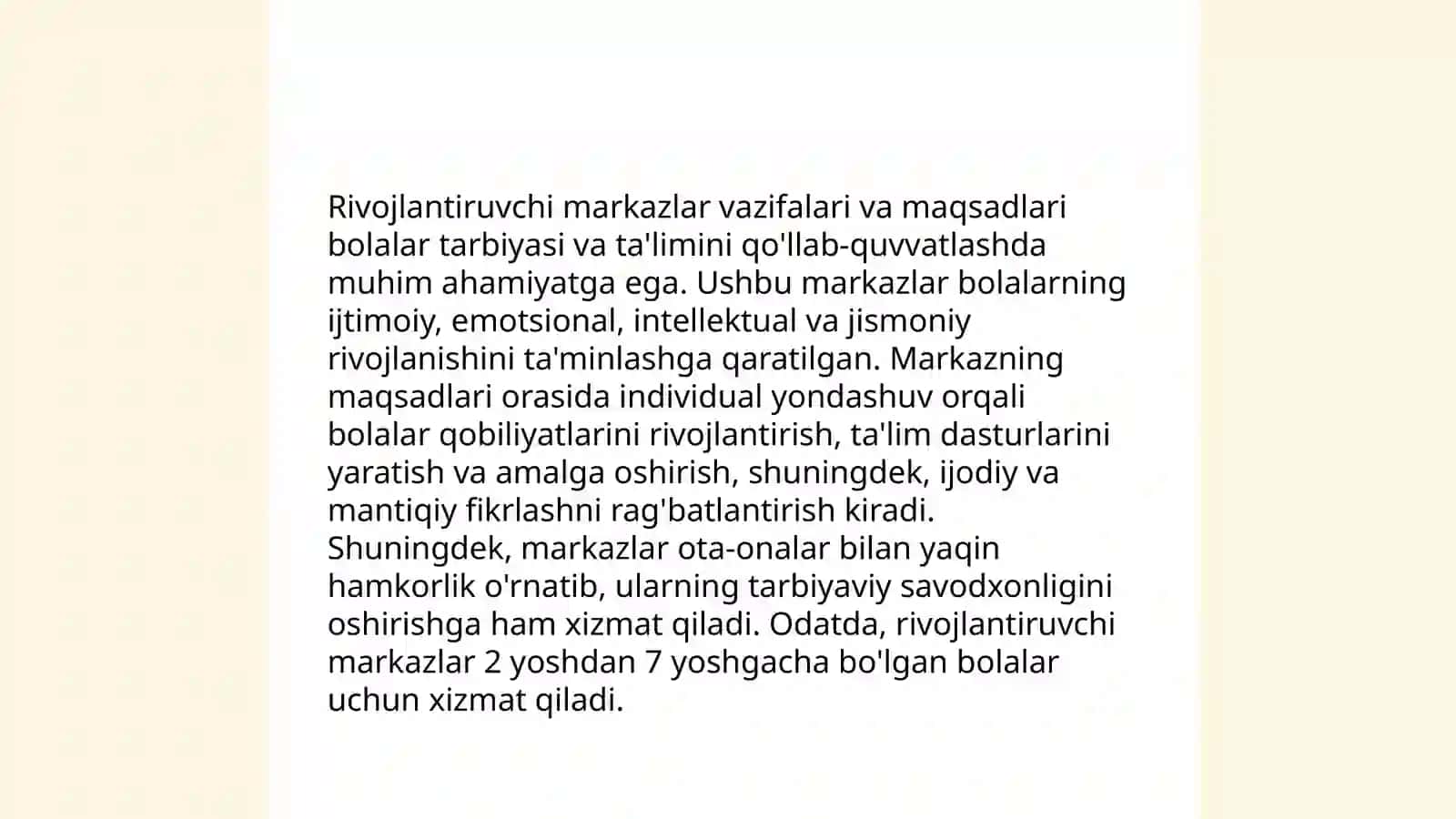 Rivojlantiruvchi markazlar vazifalari va maqsadlari bolalar tarbiyasi va ta'limini qo'llab-quvvatlashda muhim ahamiyatga ega. Ushbu markazlar bolalarning ijtimoiy, emotsional, intellektual va jismoniy rivojlanishini ta'minlashga qaratilgan. Markazning maqsadlari orasida individual yondashuv orqali bolalar qobiliyatlarini rivojlantirish, ta'lim dasturlarini yaratish va amalga oshirish, shuningdek, ijodiy va mantiqiy fikrlashni rag'batlantirish kiradi. Shuningdek, markazlar ota-onalar bilan yaqin hamkorlik o'rnatib, ularning tarbiyaviy savodxonligini oshirishga ham xizmat qiladi. Odatda, rivojlantiruvchi markazlar 2 yoshdan 7 yoshgacha bo'lgan bolalar uchun xizmat qiladi.